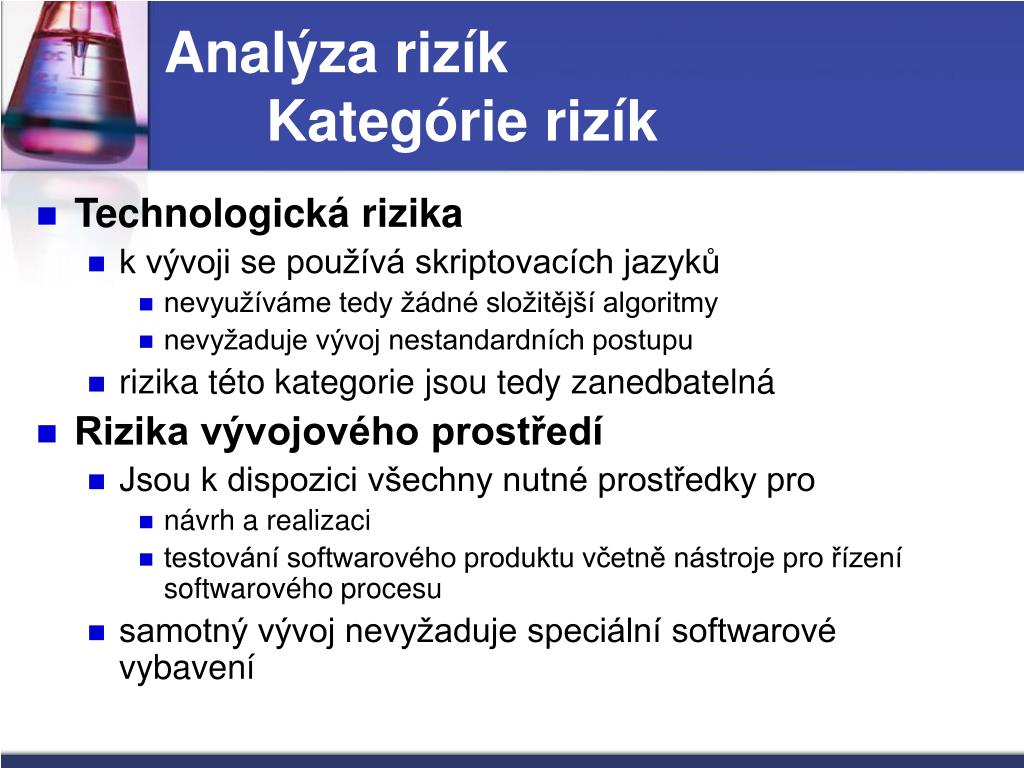 Analýza rizík
Kategórie rizík

Technologická rizika
k vývoji se používá skriptovacích jazyků
nevyužíváme tedy žádné složitější algoritmy
nevyžaduje vývoj nestandardních postupu
rizika této kategorie jsou tedy zanedbatelná
Rizika vývojového prostředí
Jsou k dispozici všechny nutné prostředky pro
návrh a realizaci
testování softwarového produktu včetně nástroje pro řízení softwarového procesu
samotný vývoj nevyžaduje speciální softwarové vybavení